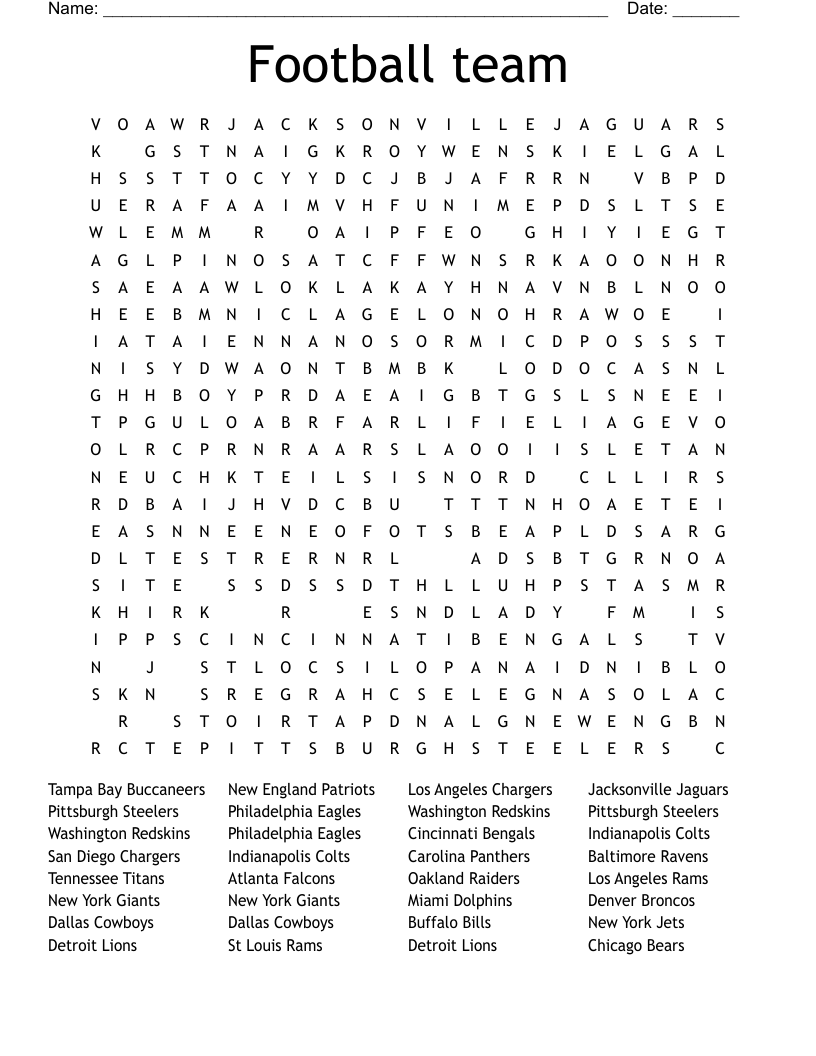 Name: ______________________________________________________ Date: _______

Football team

V O A W R J A C K S O N V I L L E J A G U A R S
K G S T N A I G K R O Y W E N S K I E L G A L
H S S T T O C Y Y D C J B J A F R R N V B P D
U E R A F A A I M V H F U N I M E P D S L T S E
W L E M M R O A I P F E O G H I Y I E G T
A G L P I N O S A T C F F W N S R K A O O N H R
S A E A A W L O K L A K A Y H N A V N B L N O O
H E E B M N I C L A G E L O N O H R A W O E I
I A T A I E N N A N O S O R M I C D P O S S S T
N I S Y D W A O N T B M B K L O D O C A S N L
G H H B O Y P R D A E A I G B T G S L S N E E I
T P G U L O A B R F A R L I F I E L I A G E V O
O L R C P R N R A A R S L A O O I I S L E T A N
N E U C H K T E I L S I S N O R D C L L I R S
R D B A I J H V D C B U T T T N H O A E T E I
E A S N N E E N E O F O T S B E A P L D S A R G
D L T E S T R E R N R L A D S B T G R N O A
S I T E S S D S S D T H L L U H P S T A S M R
K H I R K R E S N D L A D Y F M I S
I P P S C I N C I N N A T I B E N G A L S T V
N J S T L O C S I L O P A N A I D N I B L O
S K N S R E G R A H C S E L E G N A S O L A C
R S T O I R T A P D N A L G N E W E N G B N
R C T E P I T T S B U R G H S T E E L E R S C

Tampa Bay Buccaneers
Pittsburgh Steelers
Washington Redskins
San Diego Chargers
Tennessee Titans
New York Giants
Dallas Cowboys
Detroit Lions

New England Patriots
Philadelphia Eagles
Philadelphia Eagles
Indianapolis Colts
Atlanta Falcons
New York Giants
Dallas Cowboys
St Louis Rams

Los Angeles Chargers
Washington Redskins
Cincinnati Bengals
Carolina Panthers
Oakland Raiders
Miami Dolphins
Buffalo Bills
Detroit Lions

Jacksonville Jaguars
Pittsburgh Steelers
Indianapolis Colts
Baltimore Ravens
Los Angeles Rams
Denver Broncos
New York Jets
Chicago Bears